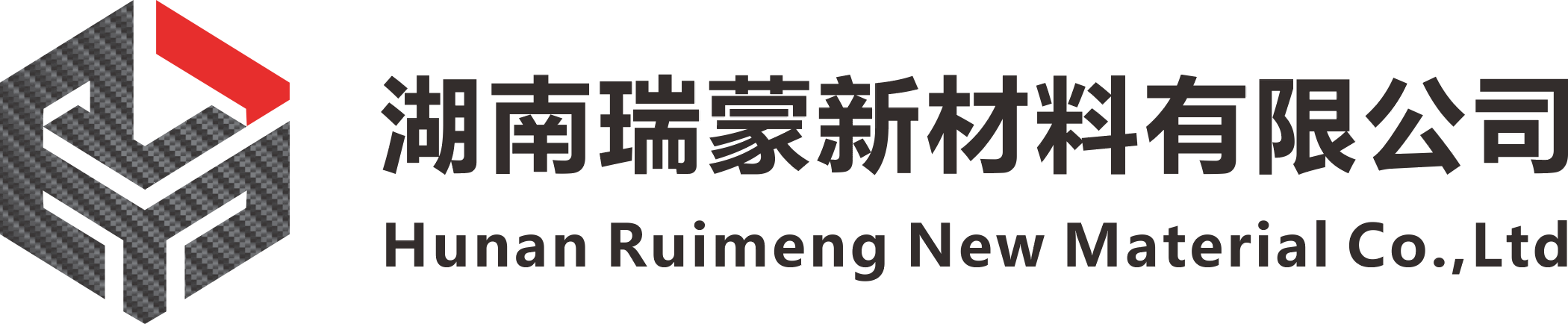 湖南瑞蒙新材料有限公司

Hunan Ruimeng New Material Co.,Ltd